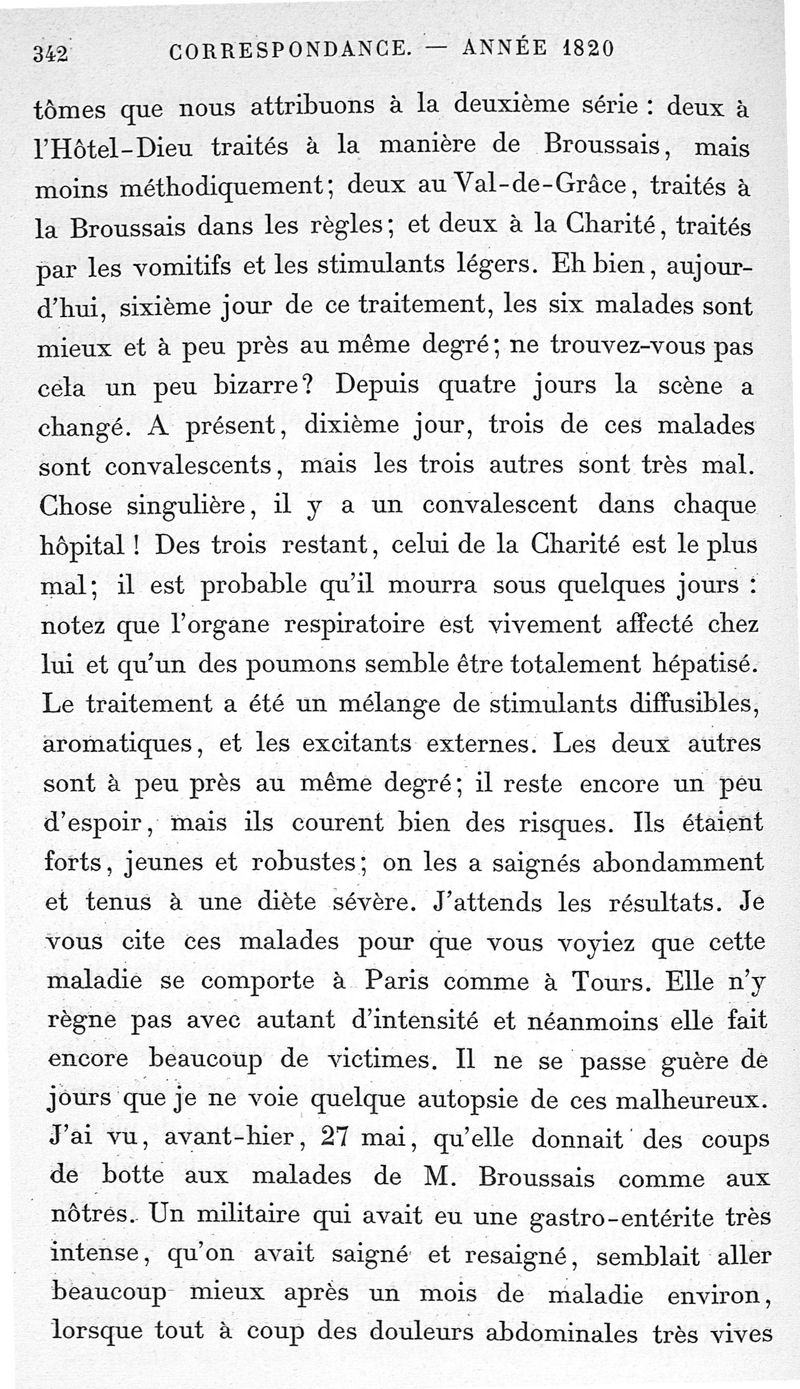 342 CORRESPONDANCE. — ANNÉE 1820

tômes que nous attribuons à la deuxième série : deux à l'Hôtel-Dieu traités à la manière de Broussais, mais moins méthodiquement; deux au Val-de-Grâce, traités à la Broussais dans les règles; et deux à la Charité, traités par les vomitifs et les stimulants légers. Eh bien, aujourd'hui, sixième jour de ce traitement, les six malades sont mieux et à peu près au même degré; ne trouvez-vous pas cela un peu bizarre? Depuis quatre jours la scène a changé. A présent, dixième jour, trois de ces malades sont convalescents, mais les trois autres sont très mal. Chose singulière, il y a un convalescent dans chaque hôpital ! Des trois restant, celui de la Charité est le plus mal; il est probable qu'il mourra sous quelques jours : notez que l'organe respiratoire est vivement affecté chez lui et qu'un des poumons semble être totalement hépatisé. Le traitement a été un mélange de stimulants diffusibles, aromatiques, et les excitants externes. Les deux autres sont à peu près au même degré; il reste encore un peu d'espoir, mais ils courent bien des risques. Ils étaient forts, jeunes et robustes; on les a saignés abondamment et tenus à une diète sévère. J'attends les résultats. Je vous cite ces malades pour que vous voyiez que cette maladie se comporte à Paris comme à Tours. Elle n'y règne pas avec autant d'intensité et néanmoins elle fait encore beaucoup de victimes. Il ne se passe guère de jours que je ne voie quelque autopsie de ces malheureux. J'ai vu, avant-hier, 27 mai, qu'elle donnait des coups de botte aux malades de M. Broussais comme aux nôtres. Un militaire qui avait eu une gastro-entérite très intense, qu'on avait saigné et resaigné, semblait aller beaucoup mieux après un mois de maladie environ, lorsque tout à coup des douleurs abdominales très vives